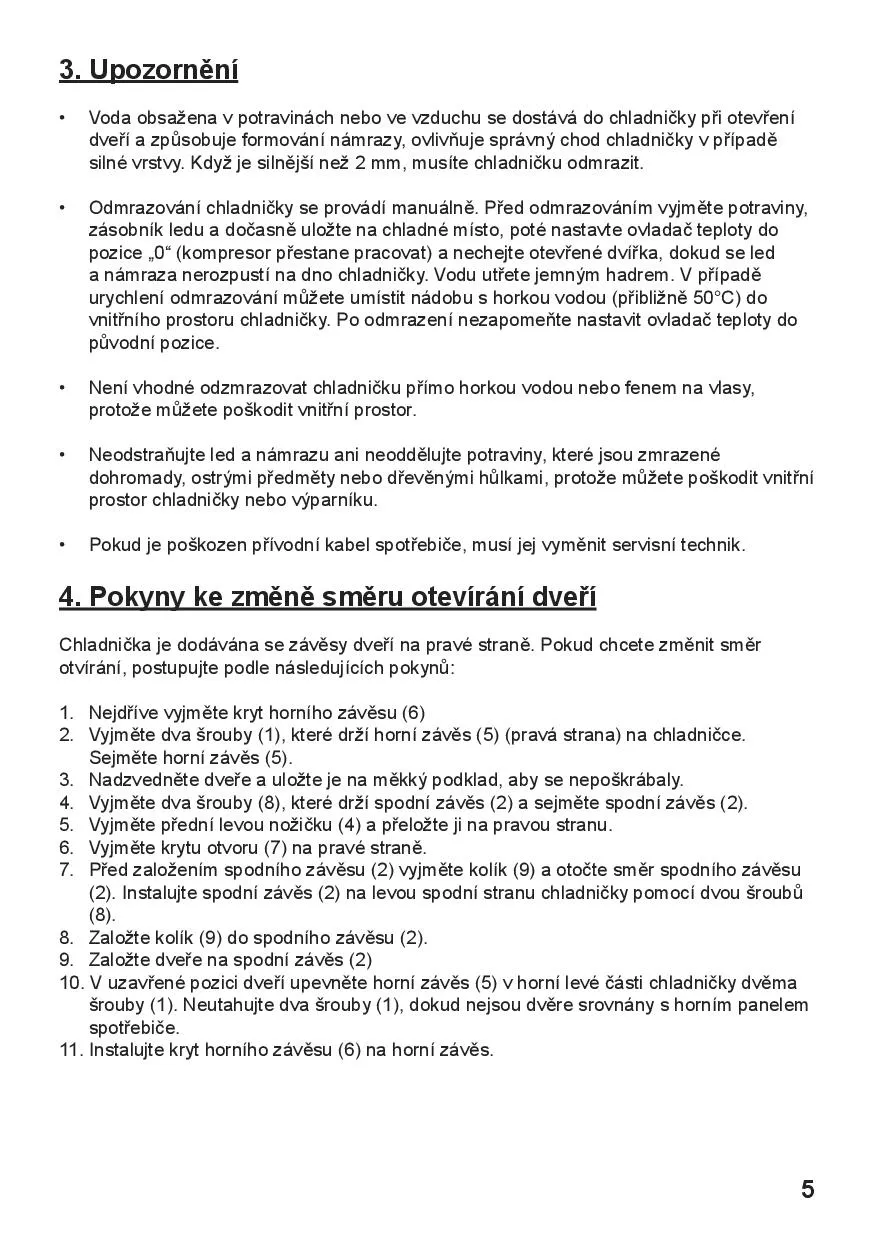 3. Upozornění

• Voda obsažena v potravinách nebo ve vzduchu se dostává do chladničky při otevření dveří a způsobuje formování námrazy, ovlivňuje správný chod chladničky v případě silné vrstvy. Když je silnější než 2 mm, musíte chladničku odmrazit.

• Odmrazování chladničky se provádí manuálně. Před odmrazováním vyjměte potraviny, zásobník ledu a dočasně uložte na chladné místo, poté nastavte ovladač teploty do pozice „0“ (kompresor přestane pracovat) a nechejte otevřené dvířka, dokud se led a námraza nerozpustí na dno chladničky. Vodu utřete jemným hadrem. V případě urychlení odmrazování můžete umístit nádobu s horkou vodou (přibližně 50°C) do vnitřního prostoru chladničky. Po odmrazení nezapomeňte nastavit ovladač teploty do původní pozice.

• Není vhodné odzmrazovat chladničku přímo horkou vodou nebo fenem na vlasy, protože můžete poškodit vnitřní prostor.

• Neodstraňujte led a námrazu ani neoddělujte potraviny, které jsou zmrazené dohromady, ostrými předměty nebo dřevěnými hůlkami, protože můžete poškodit vnitřní prostor chladničky nebo výparníku.

• Pokud je poškozen přívodní kabel spotřebiče, musí jej vyměnit servisní technik.

4. Pokyny ke změně směru otevírání dveří

Chladnička je dodávána se závěsy dveří na pravé straně. Pokud chcete změnit směr otvírání, postupujte podle následujících pokynů:

1. Nejdříve vyjměte kryt horního závěsu (6)
2. Vyjměte dva šrouby (1), které drží horní závěs (5) (pravá strana) na chladničce. Sejměte horní závěs (5).
3. Nadzvedněte dveře a uložte je na měkký podklad, aby se nepoškrábaly.
4. Vyjměte dva šrouby (8), které drží spodní závěs (2) a sejměte spodní závěs (2).
5. Vyjměte přední levou nožičku (4) a přeložte ji na pravou stranu.
6. Vyjměte krytu otvoru (7) na pravé straně.
7. Před založením spodního závěsu (2) vyjměte kolík (9) a otočte směr spodního závěsu (2). Instalujte spodní závěs (2) na levou spodní stranu chladničky pomocí dvou šroubů (8).
8. Založte kolík (9) do spodního závěsu (2).
9. Založte dveře na spodní závěs (2)
10. V uzavřené pozici dveří upevněte horní závěs (5) v horní levé části chladničky dvěma šrouby (1). Neutahujte dva šrouby (1), dokud nejsou dvěre srovnány s horním panelem spotřebiče.
11. Instalujte kryt horního závěsu (6) na horní závěs.

5